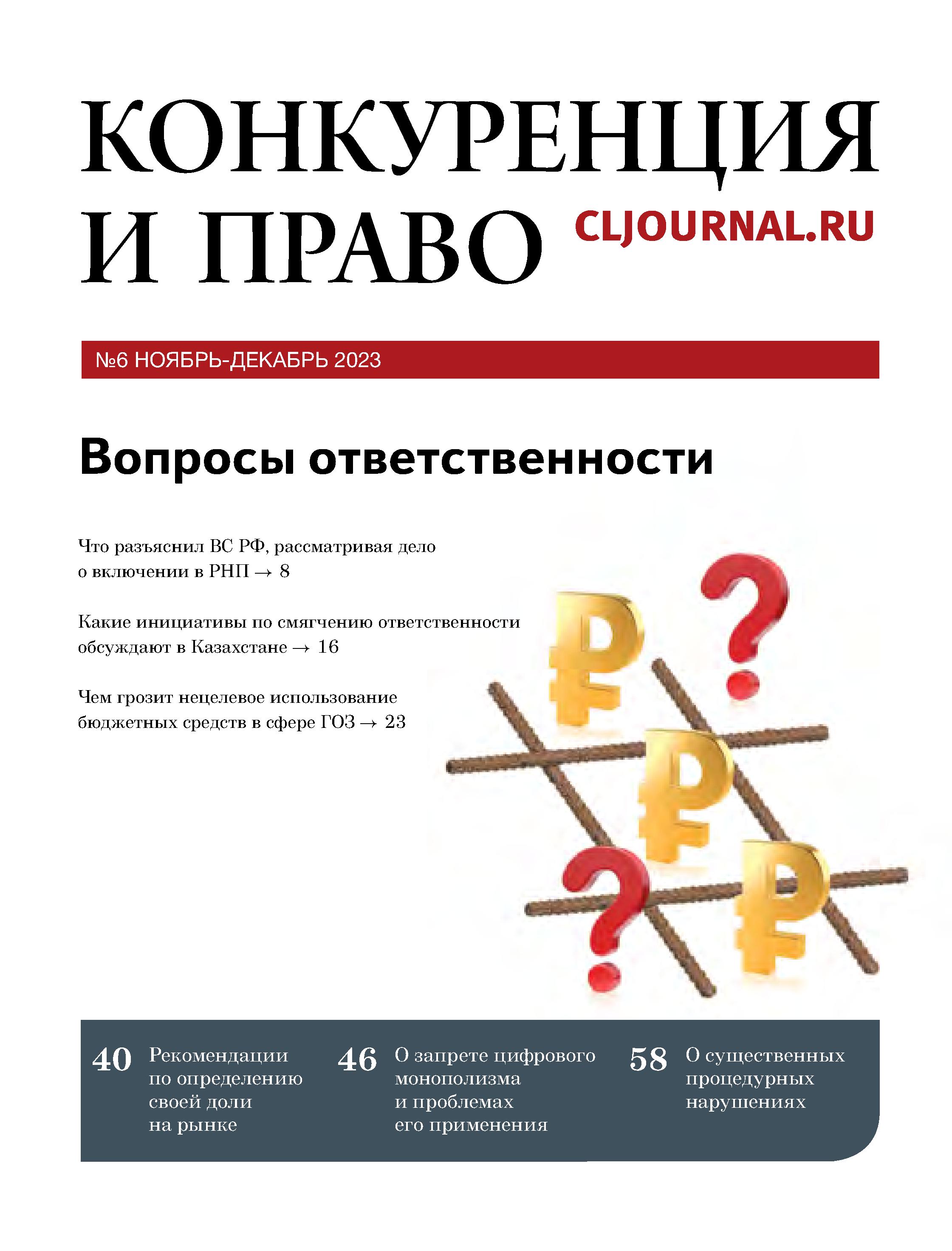 КОНКУРЕНЦИЯ И ПРАВО

CLJOURNAL.RU

№6 НОЯБРЬ-ДЕКАБРЬ 2023

Вопросы ответственности

Что разъяснил ВС РФ, рассматривая дело о включении в РНП → 8

Какие инициативы по смягчению ответственности обсуждают в Казахстане → 16

Чем грозит нецелевое использование бюджетных средств в сфере ГОЗ → 23

40 Рекомендации по определению своей доли на рынке

46 О запрете цифрового монополизма и проблемах его применения

58 О существенных процедурных нарушениях